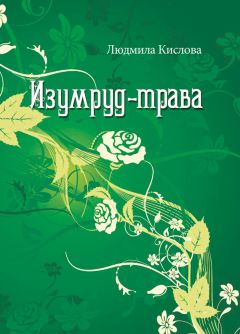 Людмила Кислова

Изумруд-трава